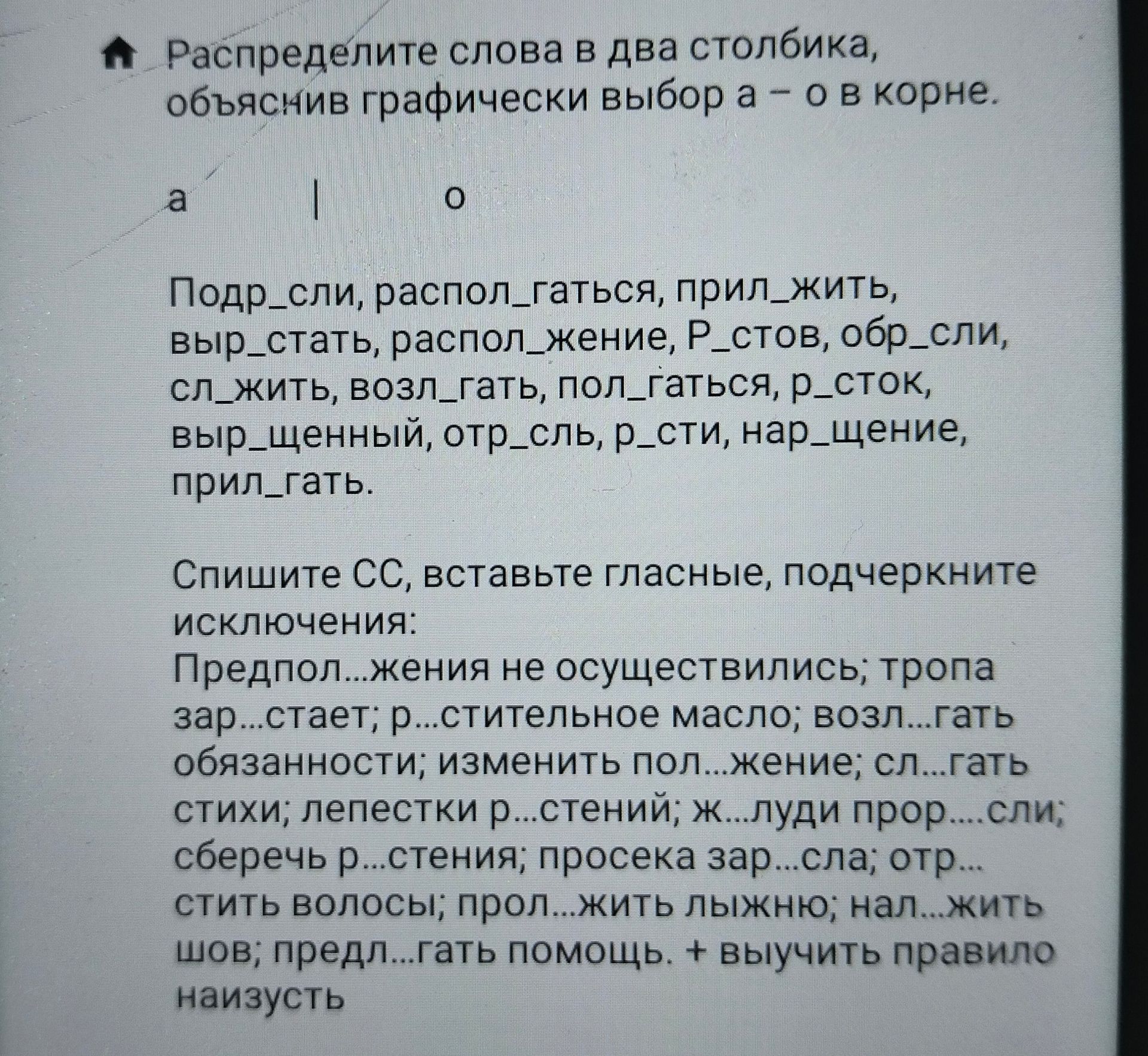 Распределите слова в два столбика, объяснив графически выбор а – о в корне.

а | о

Подр_сли, распол_гаться, прил_жить, выр_стать, распол_жение, Р_стов, обр_сли, сл_жить, возл_гать, пол_гаться, р_сток, выр_щенный, отр_сль, р_сти, нар_щение, прил_гать.

Спишите СС, вставьте гласные, подчеркните исключения:
Предпол...жения не осуществились; тропа зар...стает; р...стительное масло; возл...гать обязанности; изменить пол...жение; сл...гать стихи; лепестки р...стений; ж...луди прор....сли; сберечь р...стения; просека зар...сла; отр... стить волосы; прол...жить лыжню; нал...жить шов; предл...гать помощь. + выучить правило наизусть